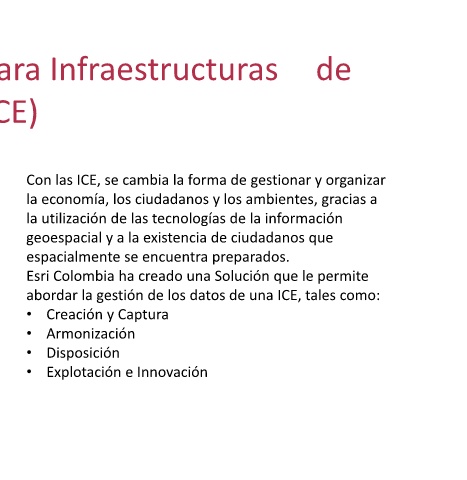 ara Infraestructuras de
CE)

Con las ICE, se cambia la forma de gestionar y organizar la economía, los ciudadanos y los ambientes, gracias a la utilización de las tecnologías de la información geoespacial y a la existencia de ciudadanos que espacialmente se encuentra preparados.
Esri Colombia ha creado una Solución que le permite abordar la gestión de los datos de una ICE, tales como:
• Creación y Captura
• Armonización
• Disposición
• Explotación e Innovación